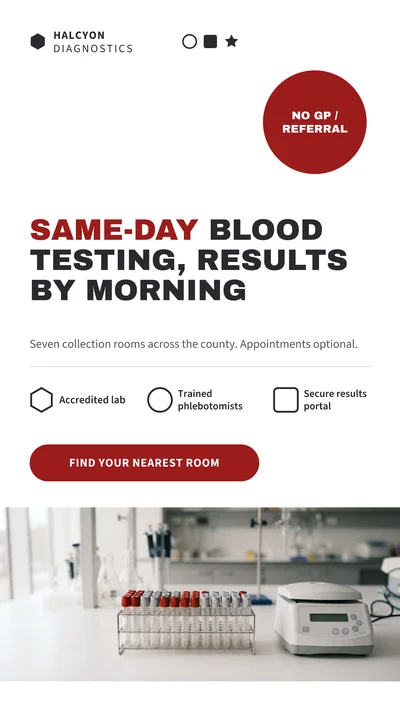 HALCYON
DIAGNOSTICS

NO GP /
REFERRAL

SAME-DAY BLOOD TESTING, RESULTS BY MORNING

Seven collection rooms across the county. Appointments optional.

Accredited lab

Trained phlebotomists

Secure results portal

FIND YOUR NEAREST ROOM